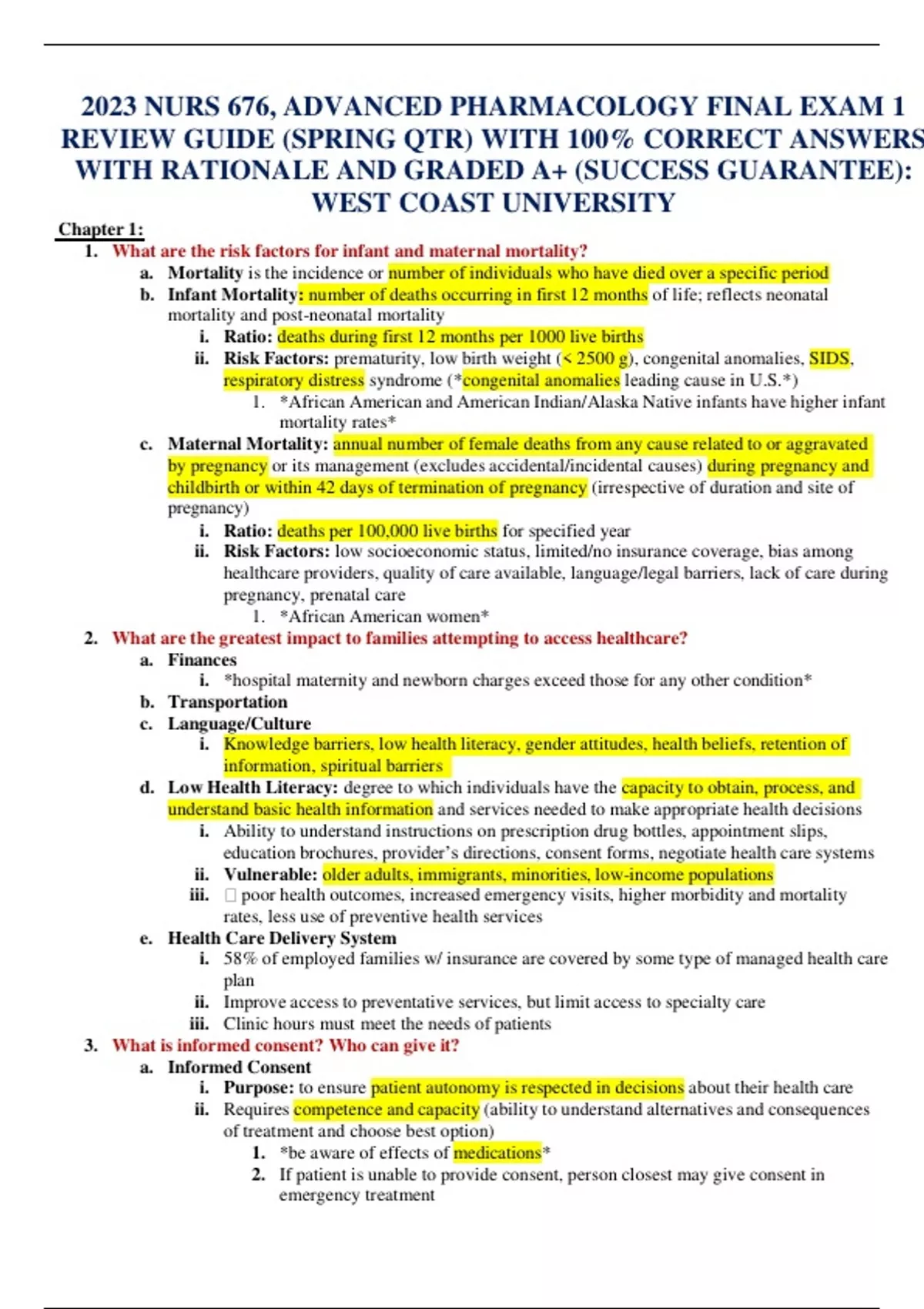 2023 NURS 676, ADVANCED PHARMACOLOGY FINAL EXAM 1 REVIEW GUIDE (SPRING QTR) WITH 100% CORRECT ANSWERS WITH RATIONALE AND GRADED A+ (SUCCESS GUARANTEE): WEST COAST UNIVERSITY

Chapter 1:

1. What are the risk factors for infant and maternal mortality?
a. Mortality is the incidence or number of individuals who have died over a specific period
b. Infant Mortality: number of deaths occurring in first 12 months of life; reflects neonatal mortality and post-neonatal mortality
i. Ratio: deaths during first 12 months per 1000 live births
ii. Risk Factors: prematurity, low birth weight (< 2500 g), congenital anomalies, SIDS, respiratory distress syndrome (*congenital anomalies leading cause in U.S.*)
1. *African American and American Indian/Alaska Native infants have higher infant mortality rates*
c. Maternal Mortality: annual number of female deaths from any cause related to or aggravated by pregnancy or its management (excludes accidental/incidental causes) during pregnancy and childbirth or within 42 days of termination of pregnancy (irrespective of duration and site of pregnancy)
i. Ratio: deaths per 100,000 live births for specified year
ii. Risk Factors: low socioeconomic status, limited/no insurance coverage, bias among healthcare providers, quality of care available, language/legal barriers, lack of care during pregnancy, prenatal care
1. *African American women*
2. What are the greatest impact to families attempting to access healthcare?
a. Finances
i. *hospital maternity and newborn charges exceed those for any other condition*
b. Transportation
c. Language/Culture
i. Knowledge barriers, low health literacy, gender attitudes, health beliefs, retention of information, spiritual barriers
d. Low Health Literacy: degree to which individuals have the capacity to obtain, process, and understand basic health information and services needed to make appropriate health decisions
i. Ability to understand instructions on prescription drug bottles, appointment slips, education brochures, provider's directions, consent forms, negotiate health care systems
ii. Vulnerable: older adults, immigrants, minorities, low-income populations
iii. poor health outcomes, increased emergency visits, higher morbidity and mortality rates, less use of preventive health services
e. Health Care Delivery System
i. 58% of employed families w/ insurance are covered by some type of managed health care plan
ii. Improve access to preventative services, but limit access to specialty care
iii. Clinic hours must meet the needs of patients
3. What is informed consent? Who can give it?
a. Informed Consent
i. Purpose: to ensure patient autonomy is respected in decisions about their health care
ii. Requires competence and capacity (ability to understand alternatives and consequences of treatment and choose best option)
1. *be aware of effects of medications*
2. If patient is unable to provide consent, person closest may give consent in emergency treatment